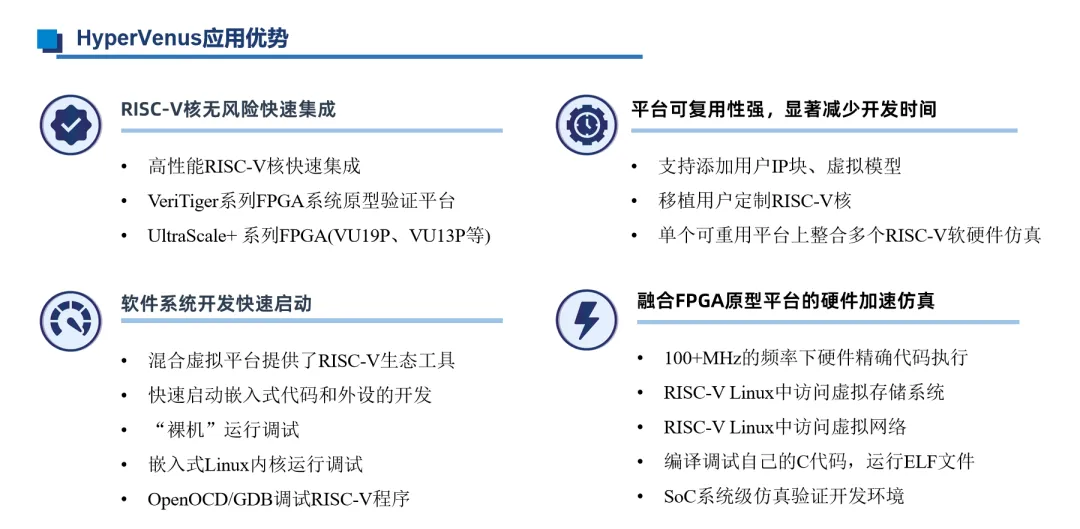 HyperVenus应用优势

RISC-V核无风险快速集成

• 高性能RISC-V核快速集成
• VeriTiger系列FPGA系统原型验证平台
• UltraScale+ 系列FPGA(VU19P、VU13P等)

软件系统开发快速启动

• 混合虚拟平台提供了RISC-V生态工具
• 快速启动嵌入式代码和外设的开发
• “裸机”运行调试
• 嵌入式Linux内核运行调试
• OpenOCD/GDB调试RISC-V程序

平台可复用性强，显著减少开发时间

• 支持添加用户IP块、虚拟模型
• 移植用户定制RISC-V核
• 单个可重用平台上整合多个RISC-V软硬件仿真

融合FPGA原型平台的硬件加速仿真

• 100+MHz的频率下硬件精确代码执行
• RISC-V Linux中访问虚拟存储系统
• RISC-V Linux中访问虚拟网络
• 编译调试自己的C代码，运行ELF文件
• SoC系统级仿真验证开发环境